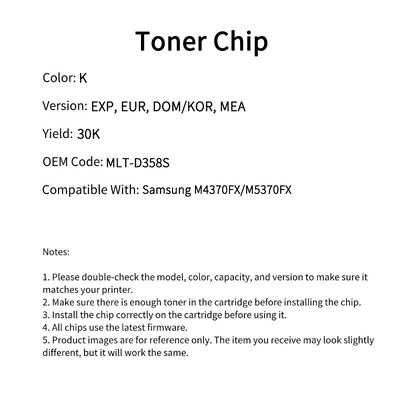 Toner Chip

Color: K

Version: EXP, EUR, DOM/KOR, MEA

Yield: 30K

OEM Code: MLT-D358S

Compatible With: Samsung M4370FX/M5370FX

Notes:

1. Please double-check the model, color, capacity, and version to make sure it matches your printer.
2. Make sure there is enough toner in the cartridge before installing the chip.
3. Install the chip correctly on the cartridge before using it.
4. All chips use the latest firmware.
5. Product images are for reference only. The item you receive may look slightly different, but it will work the same.